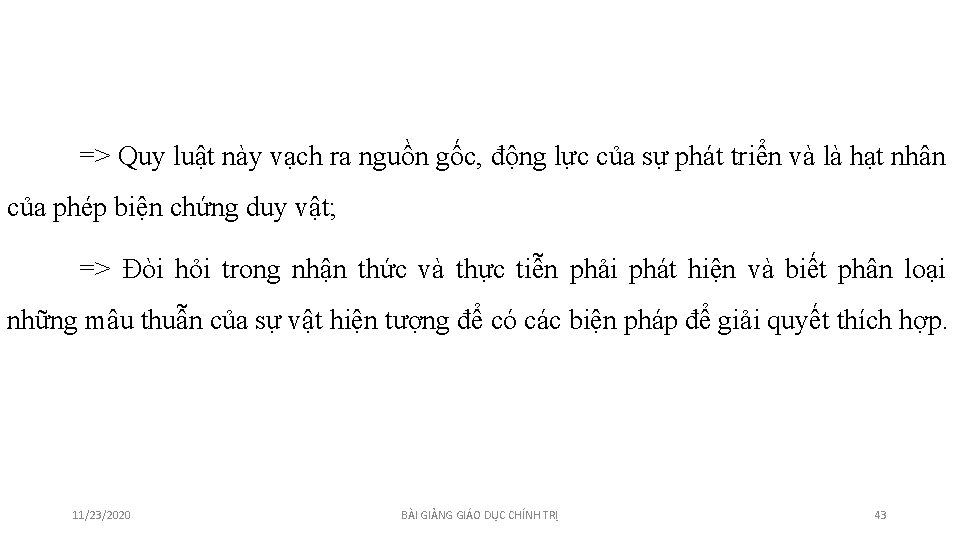 => Quy luật này vạch ra nguồn gốc, động lực của sự phát triển và là hạt nhân của phép biện chứng duy vật;

=> Đòi hỏi trong nhận thức và thực tiễn phải phát hiện và biết phân loại những mâu thuẫn của sự vật hiện tượng để có các biện pháp để giải quyết thích hợp.

11/23/2020

BÀI GIẢNG GIÁO DỤC CHÍNH TRỊ

43